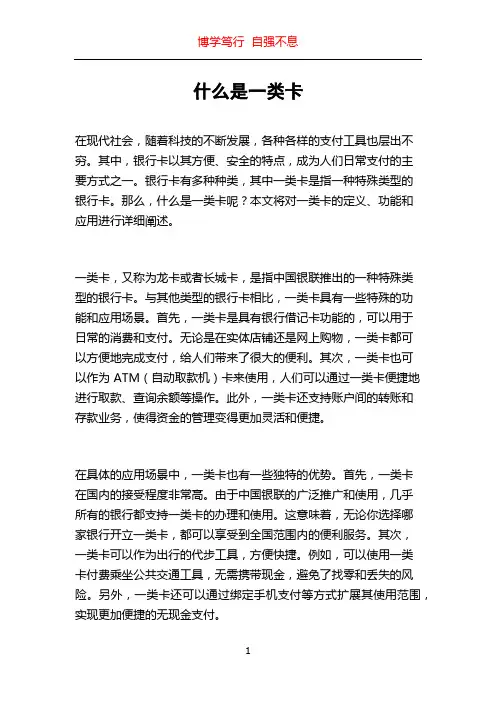 博学笃行 自强不息

什么是一类卡

在现代社会，随着科技的不断发展，各种各样的支付工具也层出不穷。其中，银行卡以其方便、安全的特点，成为人们日常支付的主要方式之一。银行卡有多种种类，其中一类卡是指一种特殊类型的银行卡。那么，什么是一类卡呢？本文将对一类卡的定义、功能和应用进行详细阐述。

一类卡，又称为龙卡或者长城卡，是指中国银联推出的一种特殊类型的银行卡。与其他类型的银行卡相比，一类卡具有一些特殊的功能和应用场景。首先，一类卡是具有银行借记卡功能的，可以用于日常的消费和支付。无论是在实体店铺还是网上购物，一类卡都可以方便地完成支付，给人们带来了很大的便利。其次，一类卡也可以作为 ATM（自动取款机）卡来使用，人们可以通过一类卡便捷地进行取款、查询余额等操作。此外，一类卡还支持账户间的转账和存款业务，使得资金的管理变得更加灵活和便捷。

在具体的应用场景中，一类卡也有一些独特的优势。首先，一类卡在国内的接受程度非常高。由于中国银联的广泛推广和使用，几乎所有的银行都支持一类卡的办理和使用。这意味着，无论你选择哪家银行开立一类卡，都可以享受到全国范围内的便利服务。其次，一类卡可以作为出行的代步工具，方便快捷。例如，可以使用一类卡付费乘坐公共交通工具，无需携带现金，避免了找零和丢失的风险。另外，一类卡还可以通过绑定手机支付等方式扩展其使用范围，实现更加便捷的无现金支付。

1